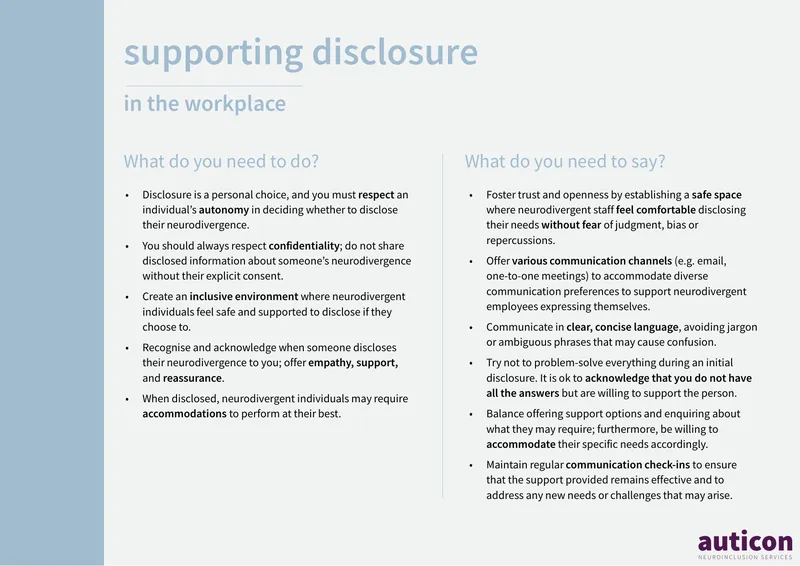 supporting disclosure

in the workplace

What do you need to do?

• Disclosure is a personal choice, and you must respect an individual's autonomy in deciding whether to disclose their neurodivergence.
• You should always respect confidentiality; do not share disclosed information about someone's neurodivergence without their explicit consent.
• Create an inclusive environment where neurodivergent individuals feel safe and supported to disclose if they choose to.
• Recognise and acknowledge when someone discloses their neurodivergence to you; offer empathy, support, and reassurance.
• When disclosed, neurodivergent individuals may require accommodations to perform at their best.

What do you need to say?

• Foster trust and openness by establishing a safe space where neurodivergent staff feel comfortable disclosing their needs without fear of judgment, bias or repercussions.
• Offer various communication channels (e.g. email, one-to-one meetings) to accommodate diverse communication preferences to support neurodivergent employees expressing themselves.
• Communicate in clear, concise language, avoiding jargon or ambiguous phrases that may cause confusion.
• Try not to problem-solve everything during an initial disclosure. It is ok to acknowledge that you do not have all the answers but are willing to support the person.
• Balance offering support options and enquiring about what they may require; furthermore, be willing to accommodate their specific needs accordingly.
• Maintain regular communication check-ins to ensure that the support provided remains effective and to address any new needs or challenges that may arise.

auticon
NEUROINCLUSION SERVICES